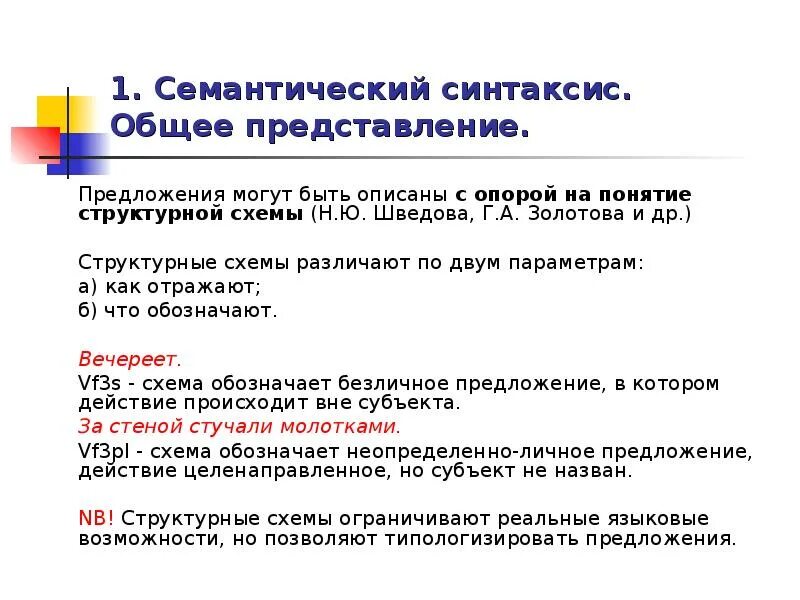 1. Семантический синтаксис. Общее представление.

Предложения могут быть описаны с опорой на понятие структурной схемы (Н.Ю. Шведова, Г.А. Золотова и др.)

Структурные схемы различают по двум параметрам:
а) как отражают;
б) что обозначают.

Вечереет.
Vf3s - схема обозначает безличное предложение, в котором действие происходит вне субъекта.
За стеной стучали молотками.
Vf3pl - схема обозначает неопределенно-личное предложение, действие целенаправленное, но субъект не назван.

NB! Структурные схемы ограничивают реальные языковые возможности, но позволяют типологизировать предложения.